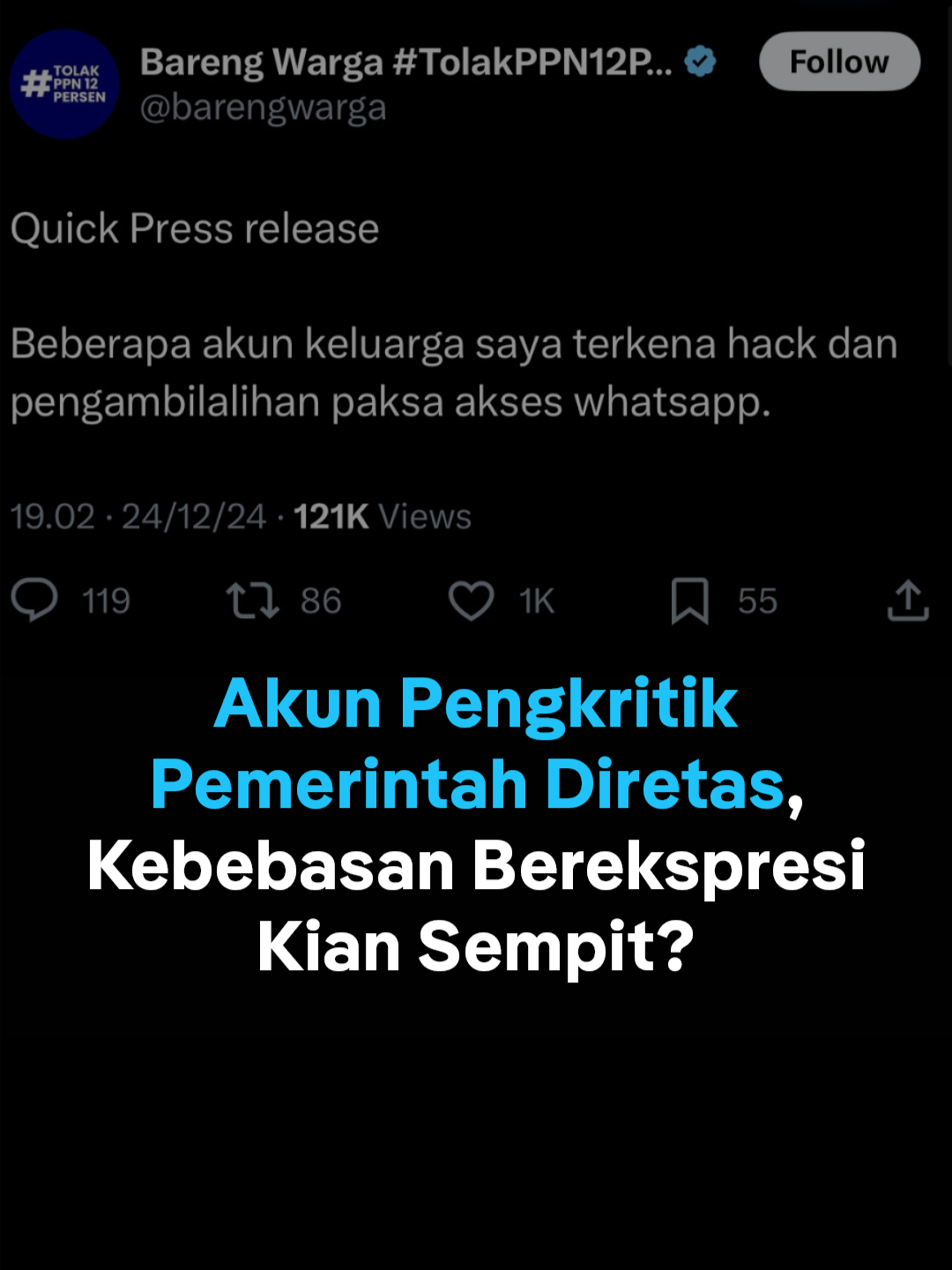 #TOLAK PPN 12 PERSEN

Bareng Warga #TolakPPN12P...
@barengwarga

Follow

Quick Press release

Beberapa akun keluarga saya terkena hack dan pengambilalihan paksa akses whatsapp.

19.02 · 24/12/24 · 121K Views

119 86 1K 55

Akun Pengkritik Pemerintah Diretas, Kebebasan Berekspresi Kian Sempit?